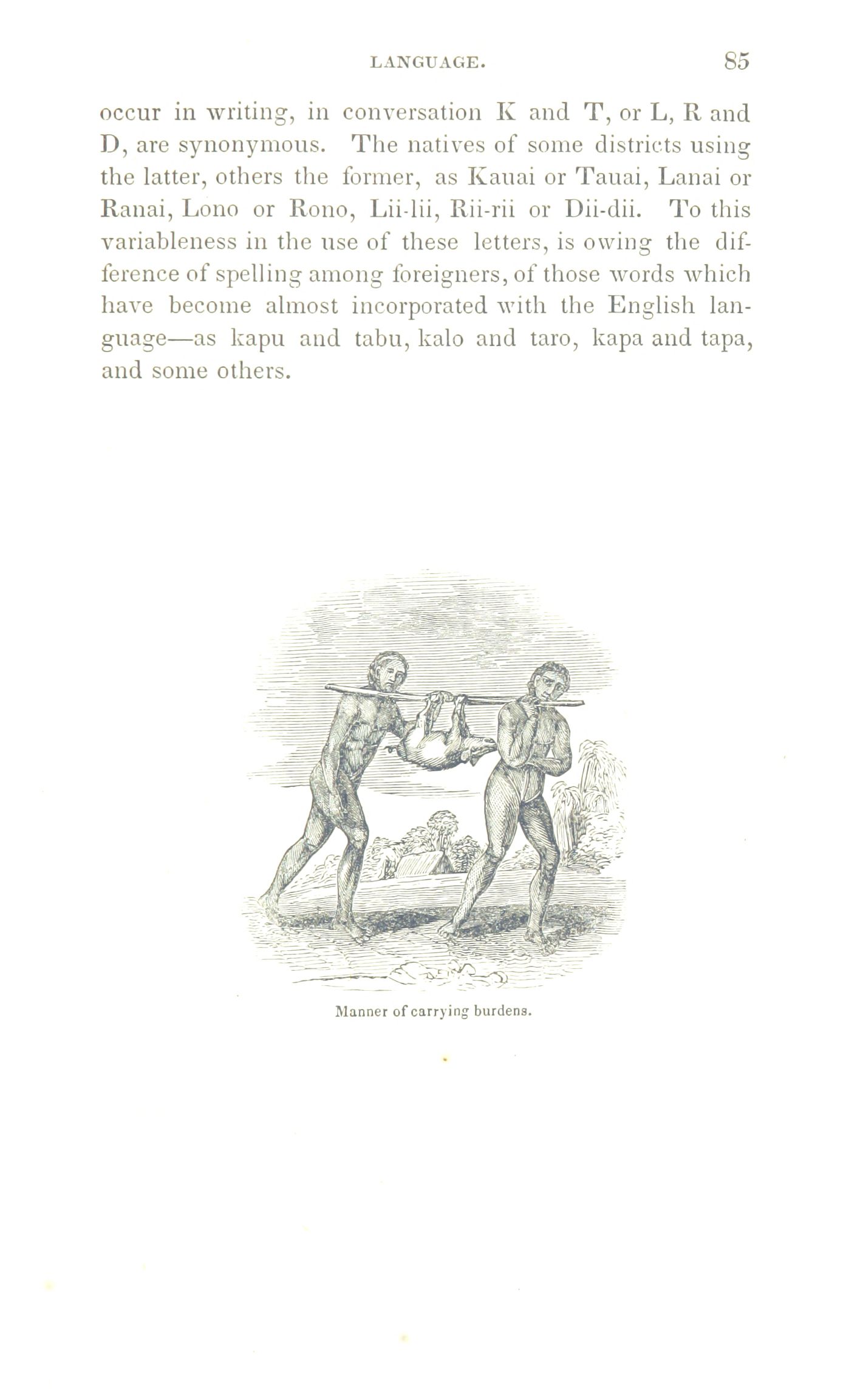 LANGUAGE. 85

occur in writing, in conversation K and T, or L, R and D, are synonymous. The natives of some districts using the latter, others the former, as Kauai or Tauai, Lanai or Ranai, Lono or Rono, Lii-lii, Rii-rii or Dii-dii. To this variableness in the use of these letters, is owing the difference of spelling among foreigners, of those words which have become almost incorporated with the English language—as kapu and tabu, kalo and taro, kapa and tapa, and some others.

Manner of carrying burdens.